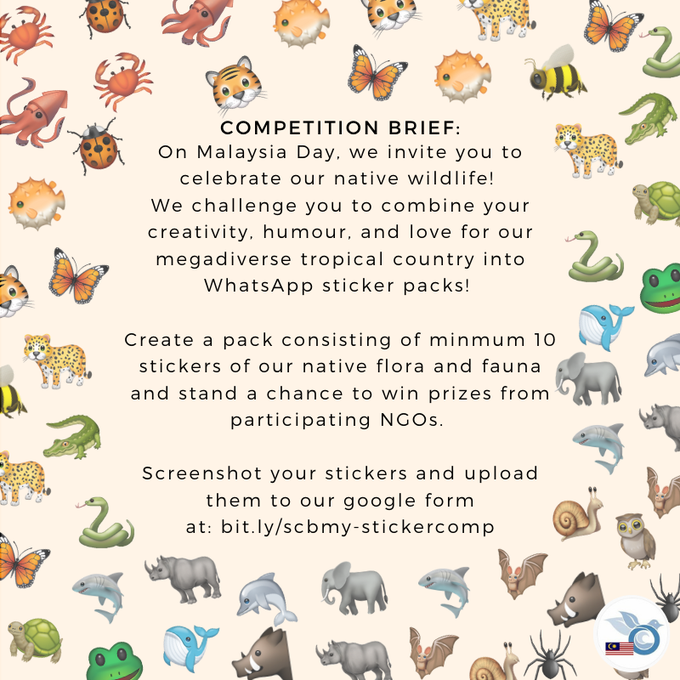 COMPETITION BRIEF:
On Malaysia Day, we invite you to celebrate our native wildlife! We challenge you to combine your creativity, humour, and love for our megadiverse tropical country into WhatsApp sticker packs!

Create a pack consisting of minmum 10 stickers of our native flora and fauna and stand a chance to win prizes from participating NGOs.

Screenshot your stickers and upload them to our google form at: bit.ly/scbmy-stickercomp